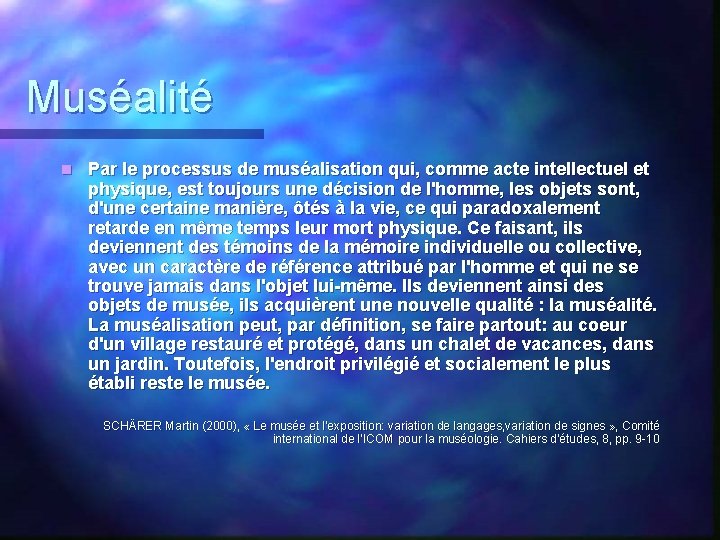 Muséalité

• Par le processus de muséalisation qui, comme acte intellectuel et physique, est toujours une décision de l'homme, les objets sont, d'une certaine manière, ôtés à la vie, ce qui paradoxalement retarde en même temps leur mort physique. Ce faisant, ils deviennent des témoins de la mémoire individuelle ou collective, avec un caractère de référence attribué par l'homme et qui ne se trouve jamais dans l'objet lui-même. Ils deviennent ainsi des objets de musée, ils acquièrent une nouvelle qualité : la muséalité. La muséalisation peut, par définition, se faire partout: au coeur d'un village restauré et protégé, dans un chalet de vacances, dans un jardin. Toutefois, l'endroit privilégié et socialement le plus établi reste le musée.

SCHÄRER Martin (2000), « Le musée et l'exposition: variation de langages,variation de signes », Comité international de l'ICOM pour la muséologie. Cahiers d'études, 8, pp. 9-10